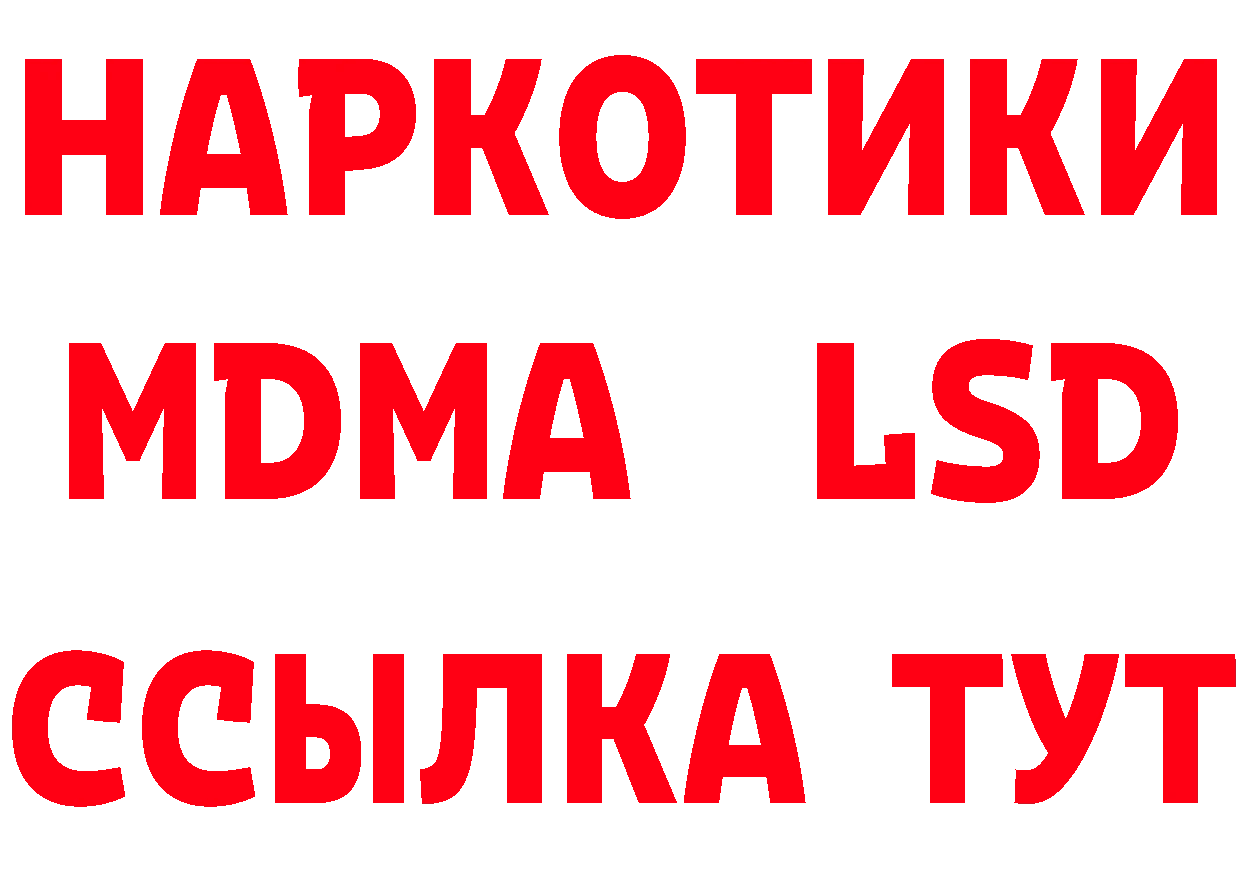 НАРКОТИКИ
MDMA LSD
ССЫЛКА ТУТ